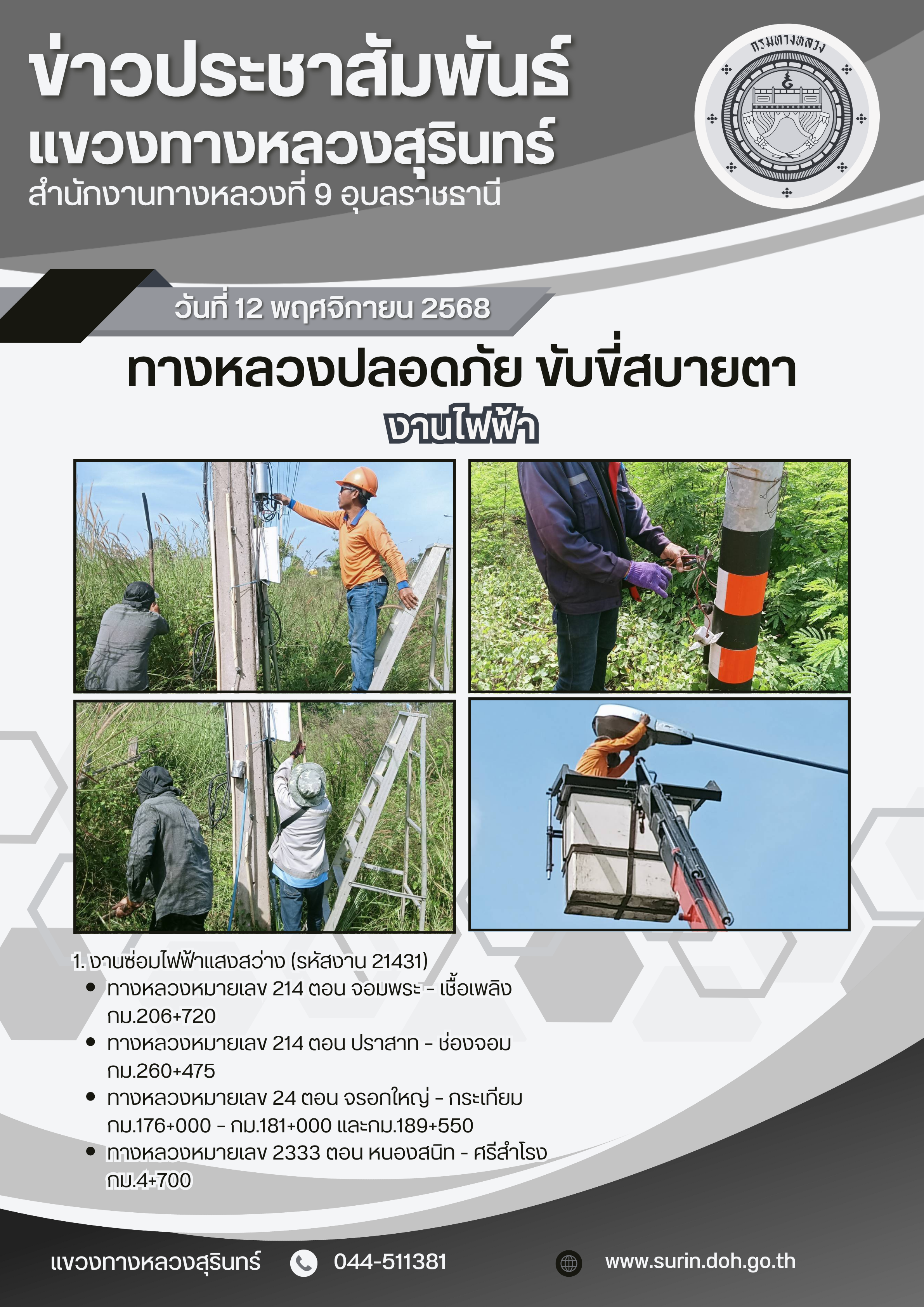 ข่าวประชาสัมพันธ์
แขวงทางหลวงสุรินทร์
สำนักงานทางหลวงที่ 9 อุบลราชธานี

กรมทางหลวง

วันที่ 12 พฤศจิกายน 2568

ทางหลวงปลอดภัย ขับขี่สบายตา

งานไฟฟ้า

1. งานซ่อมไฟฟ้าแสงสว่าง (รหัสงาน 21431)
• ทางหลวงหมายเลข 214 ตอน จอมพระ - เชื้อเพลิง กม.206+720
• ทางหลวงหมายเลข 214 ตอน ปราสาท - ช่องจอม กม.260+475
• ทางหลวงหมายเลข 24 ตอน จรอกใหญ่ - กระเทียม กม.176+000 - กม.181+000 และกม.189+550
• ทางหลวงหมายเลข 2333 ตอน หนองสนิท - ศรีสำโรง กม.4+700

แขวงทางหลวงสุรินทร์ 044-511381 www.surin.doh.go.th